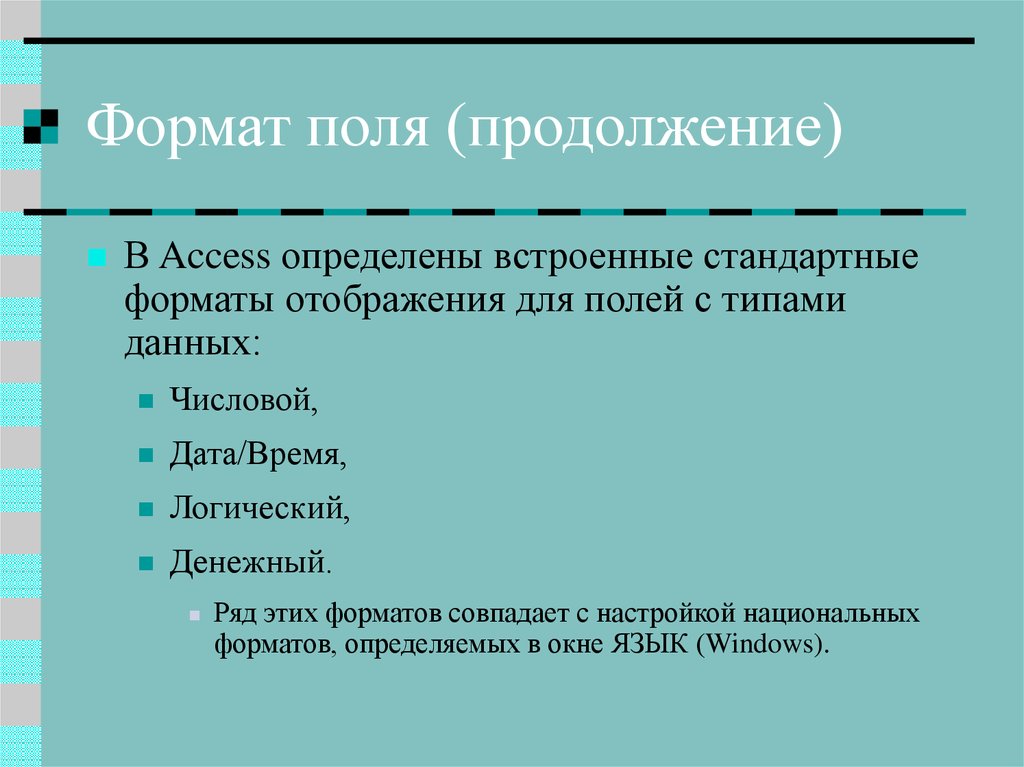 Формат поля (продолжение)

В Access определены встроенные стандартные форматы отображения для полей с типами данных:

Числовой,

Дата/Время,

Логический,

Денежный.

Ряд этих форматов совпадает с настройкой национальных форматов, определяемых в окне ЯЗЫК (Windows).